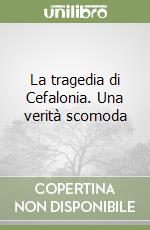 unilibro

La tragedia di Cefalonia. Una verità scomoda

COPERTINA NON DISPONIBILE